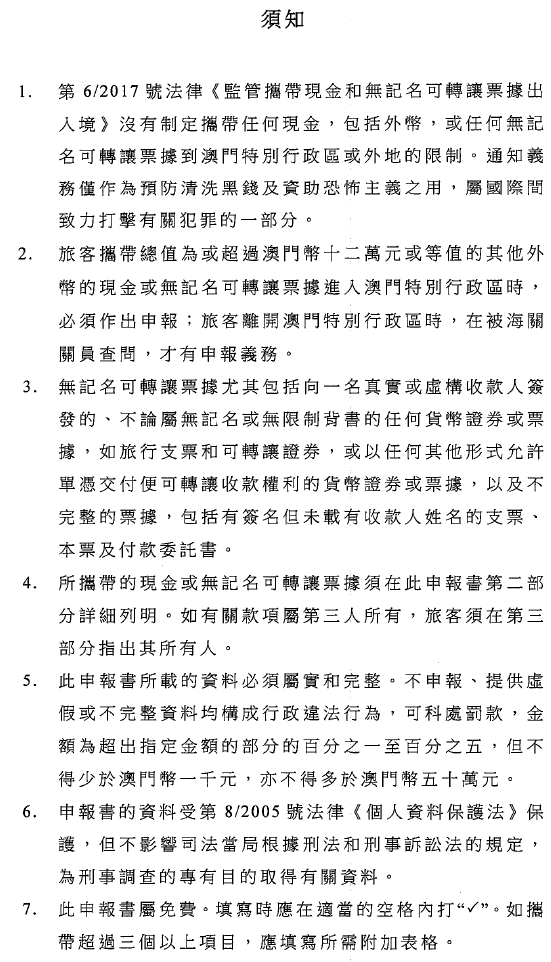 須知

1. 第 6/2017 號法律《監管攜帶現金和無記名可轉讓票據出入境》沒有制定攜帶任何現金，包括外幣，或任何無記名可轉讓票據到澳門特別行政區或外地的限制。通知義務僅作為預防清洗黑錢及資助恐怖主義之用，屬國際間致力打擊有關犯罪的一部分。

2. 旅客攜帶總值為或超過澳門幣十二萬元或等值的其他外幣的現金或無記名可轉讓票據進入澳門特別行政區時，必須作出申報；旅客離開澳門特別行政區時，在被海關關員查問，才有申報義務。

3. 無記名可轉讓票據尤其包括向一名真實或虛構收款人簽發的、不論屬無記名或無限制背書的任何貨幣證券或票據，如旅行支票和可轉讓證券，或以任何其他形式允許單憑交付便可轉讓收款權利的貨幣證券或票據，以及不完整的票據，包括有簽名但未載有收款人姓名的支票、本票及付款委託書。

4. 所攜帶的現金或無記名可轉讓票據須在此申報書第二部分詳細列明。如有關款項屬第三人所有，旅客須在第三部分指出其所有人。

5. 此申報書所載的資料必須屬實和完整。不申報、提供虛假或不完整資料均構成行政違法行為，可科處罰款，金額為超出指定金額的部分的百分之一至百分之五，但不得少於澳門幣一千元，亦不得多於澳門幣五十萬元。

6. 申報書的資料受第 8/2005 號法律《個人資料保護法》保護，但不影響司法當局根據刑法和刑事訴訟法的規定，為刑事調查的專有目的取得有關資料。

7. 此申報書屬免費。填寫時應在適當的空格內打“✓”。如攜帶超過三個以上項目，應填寫所需附加表格。